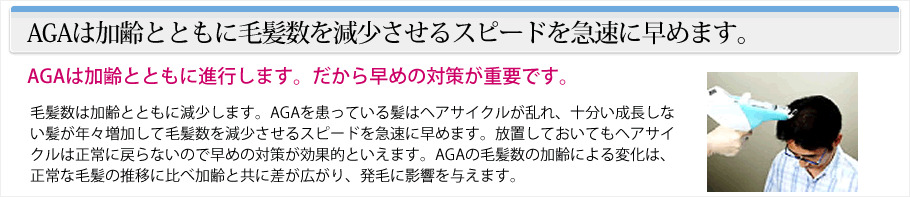 AGAは加齢とともに毛髪数を減少させるスピードを急速に早めます。

AGAは加齢とともに進行します。だから早めの対策が重要です。

毛髪数は加齢とともに減少します。AGAを患っている髪はヘアサイクルが乱れ、十分い成長しない髪が年々増加して毛髪数を減少させるスピードを急速に早めます。放置しておいてもヘアサイクルは正常に戻らないので早めの対策が効果的といえます。AGAの毛髪数の加齢による変化は、正常な毛髪の推移に比べ加齢と共に差が広がり、発毛に影響を与えます。